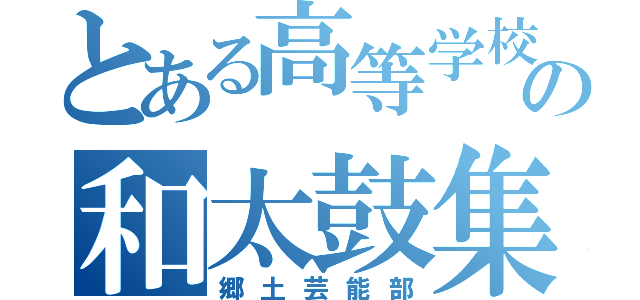 とある高等学校の

和太鼓集

郷土芸能部